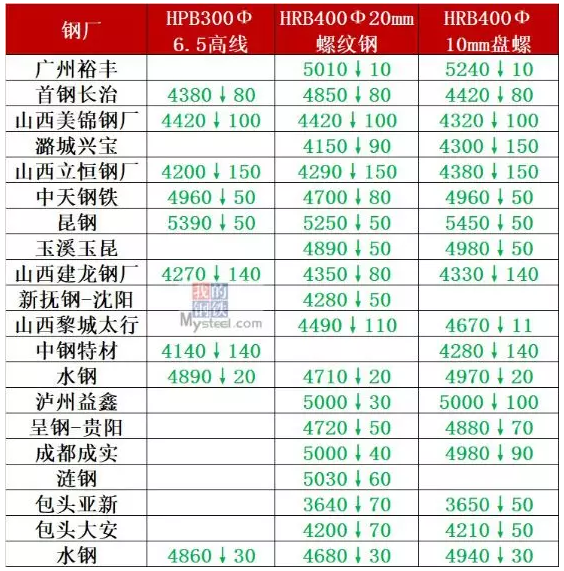 | 钢厂 | HPB300Φ 6.5高线 | HRB400Φ20mm 螺纹钢 | HRB400Φ 10mm盘螺 |
|---|---|---|---|
| 广州裕丰 | | 5010↓10 | 5240↓10 |
| 首钢长治 | 4380↓80 | 4850↓80 | 4420↓80 |
| 山西美锦钢厂 | 4420↓100 | 4420↓100 | 4320↓100 |
| 潞城兴宝 | | 4150↓90 | 4300↓150 |
| 山西立恒钢厂 | 4200↓150 | 4290↓150 | 4380↓150 |
| 中天钢铁 | 4960↓50 | 4700↓80 | 4960↓50 |
| 昆钢 | 5390↓50 | 5250↓50 | 5450↓50 |
| 玉溪玉昆 | | 4890↓50 | 4980↓50 |
| 山西建龙钢厂 | 4270↓140 | 4350↓80 | 4330↓140 |
| 新抚钢-沈阳 | | 4280↓50 | |
| 山西黎城太行 | | 4490↓110 | 4670↓11 |
| 中钢特材 | 4140↓140 | | 4280↓140 |
| 水钢 | 4890↓20 | 4710↓20 | 4970↓20 |
| 泸州益鑫 | | 5000↓30 | 5000↓100 |
| 呈钢-贵阳 | | 4720↓50 | 4880↓70 |
| 成都成实 | | 5000↓40 | 4980↓90 |
| 涟钢 | | 5030↓60 | |
| 包头亚新 | | 3640↓70 | 3650↓50 |
| 包头大安 | | 4200↓70 | 4210↓50 |
| 水钢 | 4860↓30 | 4680↓30 | 4940↓30 |

我的钢铁
Mysteel.com